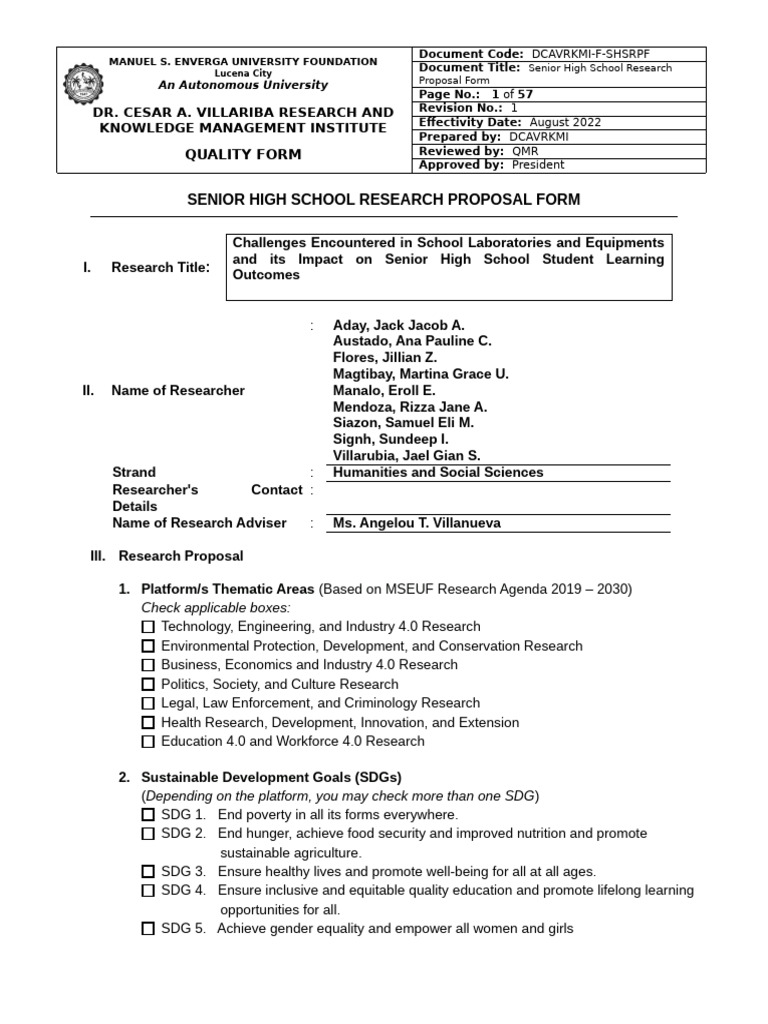 MANUEL S. ENVERGA UNIVERSITY FOUNDATION
Lucena City
An Autonomous University

DR. CESAR A. VILLARIBA RESEARCH AND KNOWLEDGE MANAGEMENT INSTITUTE

QUALITY FORM

Document Code: DCAVRKMI-F-SHSRPF
Document Title: Senior High School Research Proposal Form
Page No.: 1 of 57
Revision No.: 1
Effectivity Date: August 2022
Prepared by: DCAVRKMI
Reviewed by: QMR
Approved by: President

SENIOR HIGH SCHOOL RESEARCH PROPOSAL FORM

I. Research Title: Challenges Encountered in School Laboratories and Equipments and its Impact on Senior High School Student Learning Outcomes

II. Name of Researcher : Aday, Jack Jacob A.
Austado, Ana Pauline C.
Flores, Jillian Z.
Magtibay, Martina Grace U.
Manalo, Eroll E.
Mendoza, Rizza Jane A.
Siazon, Samuel Eli M.
Signh, Sundeep I.
Villarubia, Jael Gian S.

Strand : Humanities and Social Sciences
Researcher's Contact Details :
Name of Research Adviser : Ms. Angelou T. Villanueva

III. Research Proposal

1. Platform/s Thematic Areas (Based on MSEUF Research Agenda 2019 – 2030)
Check applicable boxes:
☐ Technology, Engineering, and Industry 4.0 Research
☐ Environmental Protection, Development, and Conservation Research
☐ Business, Economics and Industry 4.0 Research
☐ Politics, Society, and Culture Research
☐ Legal, Law Enforcement, and Criminology Research
☐ Health Research, Development, Innovation, and Extension
☐ Education 4.0 and Workforce 4.0 Research

2. Sustainable Development Goals (SDGs)
(Depending on the platform, you may check more than one SDG)
☐ SDG 1. End poverty in all its forms everywhere.
☐ SDG 2. End hunger, achieve food security and improved nutrition and promote sustainable agriculture.
☐ SDG 3. Ensure healthy lives and promote well-being for all at all ages.
☐ SDG 4. Ensure inclusive and equitable quality education and promote lifelong learning opportunities for all.
☐ SDG 5. Achieve gender equality and empower all women and girls